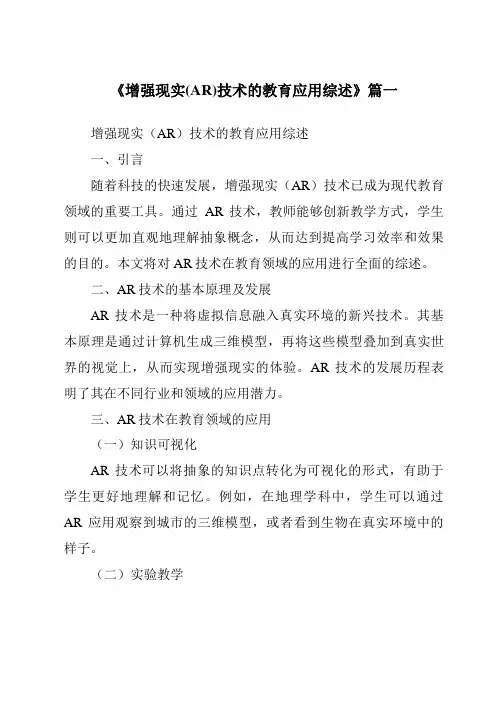 《增强现实(AR)技术的教育应用综述》篇一

增强现实（AR）技术的教育应用综述

一、引言

随着科技的快速发展，增强现实（AR）技术已成为现代教育领域的重要工具。通过 AR 技术，教师能够创新教学方式，学生则可以更加直观地理解抽象概念，从而达到提高学习效率和效果的目的。本文将对 AR 技术在教育领域的应用进行全面的综述。

二、AR 技术的基本原理及发展

AR 技术是一种将虚拟信息融入真实环境的新兴技术。其基本原理是通过计算机生成三维模型，再将这些模型叠加到真实世界的视觉上，从而实现增强现实的体验。AR 技术的发展历程表明了其在不同行业和领域的应用潜力。

三、AR 技术在教育领域的应用

（一）知识可视化

AR 技术可以将抽象的知识点转化为可视化的形式，有助于学生更好地理解和记忆。例如，在地理学科中，学生可以通过 AR 应用观察到城市的三维模型，或者看到生物在真实环境中的样子。

（二）实验教学